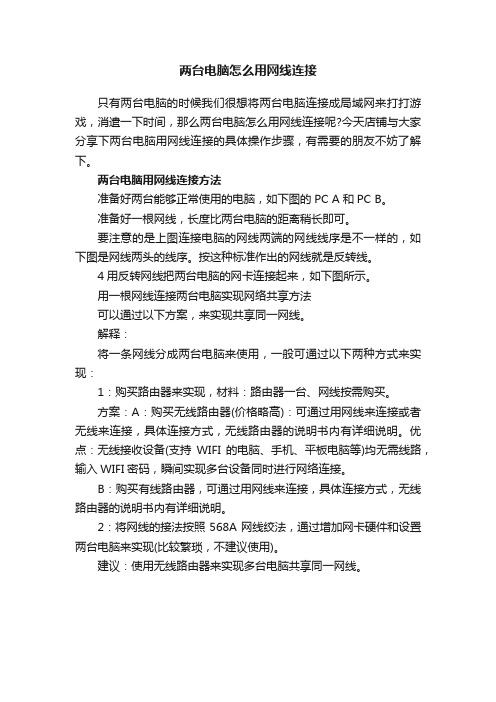 两台电脑怎么用网线连接

只有两台电脑的时候我们很想将两台电脑连接成局域网来打打游戏，消遣一下时间，那么两台电脑怎么用网线连接呢?今天店铺与大家分享下两台电脑用网线连接的具体操作步骤，有需要的朋友不妨了解下。

两台电脑用网线连接方法

准备好两台能够正常使用的电脑，如下图的 PC A 和 PC B。

准备好一根网线，长度比两台电脑的距离稍长即可。

要注意的是上图连接电脑的网线两端的网线线序是不一样的，如下图是网线两头的线序。按这种标准作出的网线就是反转线。

4 用反转网线把两台电脑的网卡连接起来，如下图所示。

用一根网线连接两台电脑实现网络共享方法

可以通过以下方案，来实现共享同一网线。

解释：

将一条网线分成两台电脑来使用，一般可通过以下两种方式来实现：

1：购买路由器来实现，材料：路由器一台、网线按需购买。

方案：A：购买无线路由器(价格略高)：可通过用网线来连接或者无线来连接，具体连接方式，无线路由器的说明书内有详细说明。优点：无线接收设备(支持 WIFI 的电脑、手机、平板电脑等)均无需线路，输入 WIFI 密码，瞬间实现多台设备同时进行网络连接。

B：购买有线路由器，可通过用网线来连接，具体连接方式，无线路由器的说明书内有详细说明。

2：将网线的接法按照 568A 网线绞法，通过增加网卡硬件和设置两台电脑来实现(比较繁琐，不建议使用)。

建议：使用无线路由器来实现多台电脑共享同一网线。